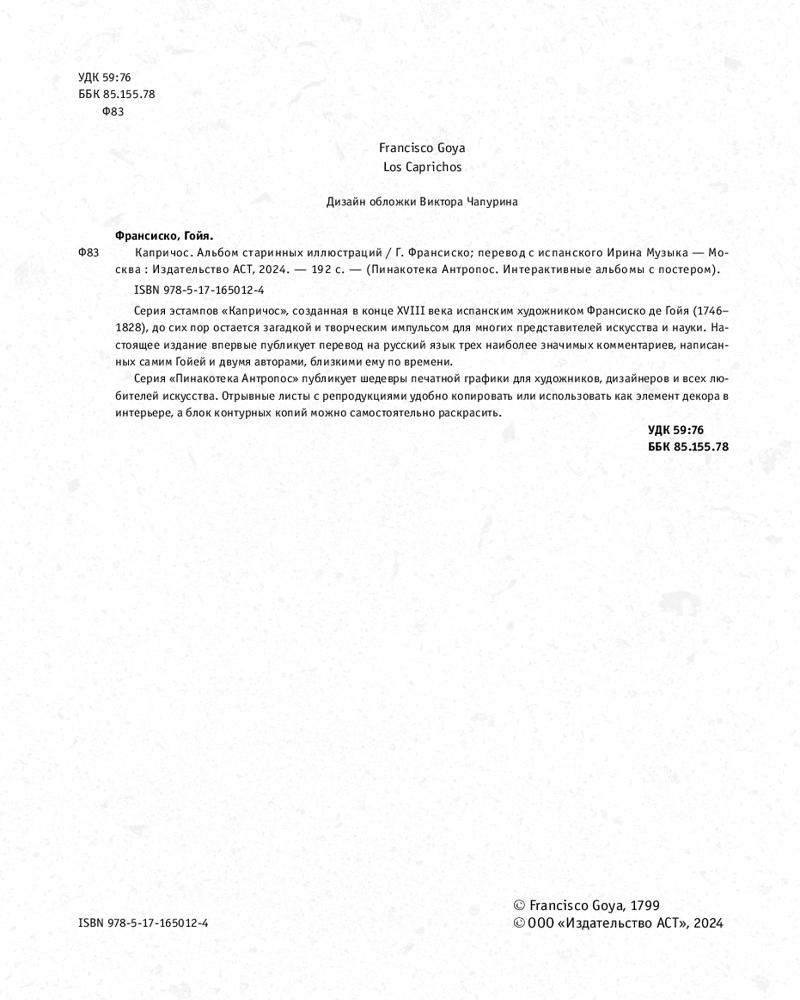 УДК 59:76
ББК 85.155.78
Ф83

Francisco Goya
Los Caprichos

Дизайн обложки Виктора Чапурина

Франсиско, Гойя.
Ф83 Капричос. Альбом старинных иллюстраций / Г. Франсиско; перевод с испанского Ирина Музыка — Москва : Издательство АСТ, 2024. — 192 с. — (Пинакотека Антропос. Интерактивные альбомы с постером).

ISBN 978-5-17-165012-4

Серия эстампов «Капричос», созданная в конце XVIII века испанским художником Франсиско де Гойя (1746–1828), до сих пор остается загадкой и творческим импульсом для многих представителей искусства и науки. Настоящее издание впервые публикует перевод на русский язык трех наиболее значимых комментариев, написанных самим Гойей и двумя авторами, близкими ему по времени.

Серия «Пинакотека Антропос» публикует шедевры печатной графики для художников, дизайнеров и всех любителей искусства. Отрывные листы с репродукциями удобно копировать или использовать как элемент декора в интерьере, а блок контурных копий можно самостоятельно раскрасить.

УДК 59:76
ББК 85.155.78

ISBN 978-5-17-165012-4

© Francisco Goya, 1799
© ООО «Издательство АСТ», 2024